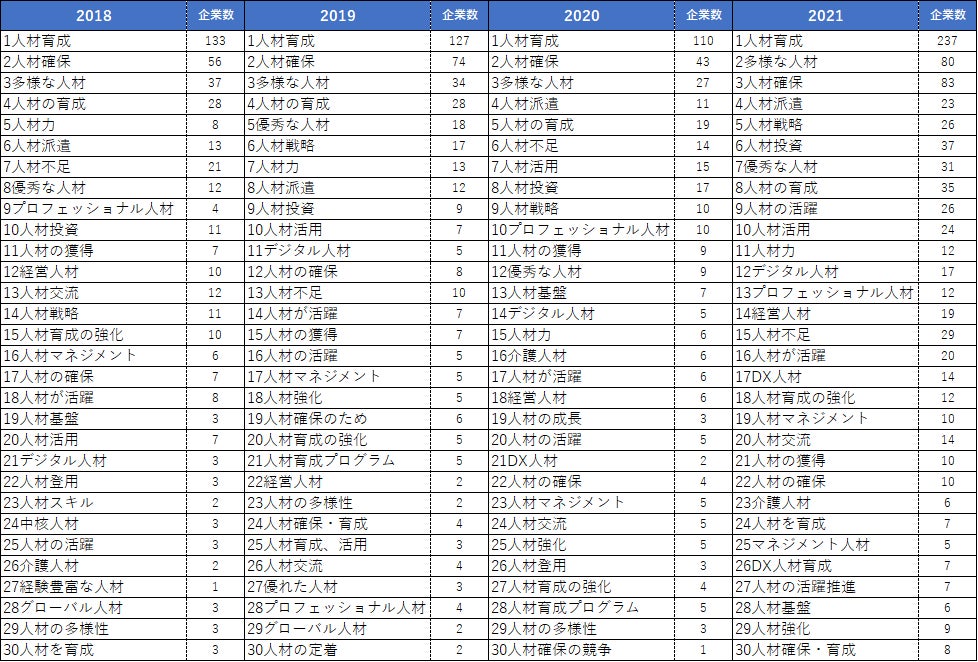 | 2018 | 企業数 | 2019 | 企業数 | 2020 | 企業数 | 2021 | 企業数 |
|---|---|---|---|---|---|---|---|
| 1人材育成 | 133 | 1人材育成 | 127 | 1人材育成 | 110 | 1人材育成 | 237 |
| 2人材確保 | 56 | 2人材確保 | 74 | 2人材確保 | 43 | 2多様な人材 | 80 |
| 3多様な人材 | 37 | 3多様な人材 | 34 | 3多様な人材 | 27 | 3人材確保 | 83 |
| 4人材の育成 | 28 | 4人材の育成 | 28 | 4人材派遣 | 11 | 4人材派遣 | 13 |
| 5人材力 | 8 | 5優秀な人材 | 18 | 5人材の育成 | 19 | 5人材戦略 | 26 |
| 6人材派遣 | 13 | 6人材戦略 | 17 | 6人材不足 | 14 | 6人材投資 | 37 |
| 7人材不足 | 21 | 7人材力 | 13 | 7人材活用 | 15 | 7優秀な人材 | 31 |
| 8優秀な人材 | 12 | 8人材派遣 | 12 | 8人材投資 | 17 | 8人材の育成 | 35 |
| 9プロフェッショナル人材 | 4 | 9人材投資 | 9 | 9人材戦略 | 10 | 9人材の活躍 | 26 |
| 10人材投資 | 11 | 10人材活用 | 7 | 10プロフェッショナル人材 | 10 | 10人材活用 | 24 |
| 11人材の獲得 | 7 | 11デジタル人材 | 5 | 11人材の獲得 | 9 | 11人材力 | 12 |
| 12経営人材 | 10 | 12人材の確保 | 8 | 12優秀な人材 | 9 | 12デジタル人材 | 17 |
| 13人材交流 | 12 | 13人材不足 | 10 | 13人材基盤 | 7 | 13プロフェッショナル人材 | 12 |
| 14人材戦略 | 11 | 14人材が活躍 | 7 | 14デジタル人材 | 5 | 14経営人材 | 19 |
| 15人材育成の強化 | 10 | 15人材の獲得 | 7 | 15人材力 | 6 | 15人材不足 | 29 |
| 16人材マネジメント | 6 | 16人材の活躍 | 5 | 16介護人材 | 6 | 16人材が活躍 | 20 |
| 17人材の確保 | 7 | 17人材マネジメント | 5 | 17人材が活躍 | 6 | 17DX人材 | 14 |
| 18人材が活躍 | 8 | 18人材強化 | 5 | 18経営人材 | 6 | 18人材育成の強化 | 12 |
| 19人材基盤 | 3 | 19人材確保のため | 6 | 19人材の成長 | 3 | 19人材マネジメント | 10 |
| 20人材活用 | 7 | 20人材育成の強化 | 5 | 20人材の活躍 | 5 | 20人材交流 | 14 |
| 21デジタル人材 | 3 | 21人材育成プログラム | 5 | 21DX人材 | 2 | 21人材の獲得 | 10 |
| 22人材登用 | 3 | 22経営人材 | 2 | 22人材の確保 | 4 | 22人材の確保 | 10 |
| 23人材スキル | 2 | 23人材の多様性 | 2 | 23人材マネジメント | 5 | 23介護人材 | 6 |
| 24中核人材 | 3 | 24人材確保・育成 | 4 | 24人材交流 | 5 | 24人材を育成 | 7 |
| 25人材の活躍 | 3 | 25人材育成、活用 | 3 | 25人材強化 | 5 | 25マネジメント人材 | 5 |
| 26介護人材 | 2 | 26人材交流 | 4 | 26人材登用 | 3 | 26DX人材育成 | 7 |
| 27経験豊富な人材 | 1 | 27優れた人材 | 3 | 27人材育成の強化 | 4 | 27人材の活躍推進 | 7 |
| 28グローバル人材 | 3 | 28プロフェッショナル人材 | 4 | 28人材育成プログラム | 5 | 28人材基盤 | 6 |
| 29人材の多様性 | 3 | 29グローバル人材 | 2 | 29人材の多様性 | 3 | 29人材強化 | 9 |
| 30人材を育成 | 3 | 30人材の定着 | 2 | 30人材確保の競争 | 1 | 30人材確保・育成 | 8 |